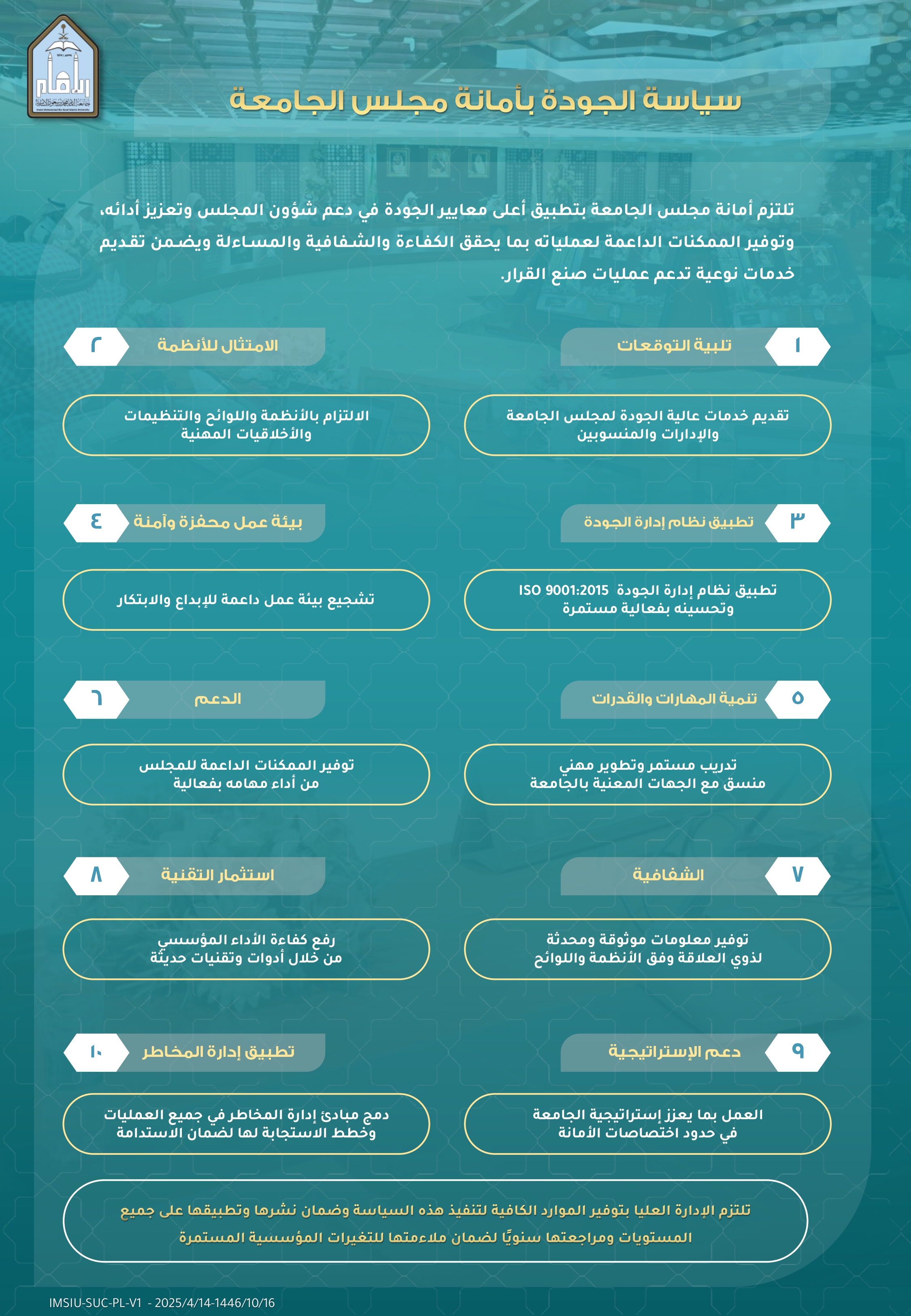 سياسة الجودة بأمانة مجلس الجامعة

تلتزم أمانة مجلس الجامعة بتطبيق أعلى معايير الجودة في دعم شؤون المجلس وتعزيز أدائه، وتوفير الممكنات الداعمة لعملياته بما يحقق الكفاءة والشفافية والمساءلة ويضمن تقديم خدمات نوعية تدعم عمليات صنع القرار.

١ تلبية التوقعات

تقديم خدمات عالية الجودة لمجلس الجامعة والإدارات والمنسوبين

٢ الامتثال للأنظمة

الالتزام بالأنظمة واللوائح والتنظيمات والأخلاقيات المهنية

٣ تطبيق نظام إدارة الجودة

تطبيق نظام إدارة الجودة ISO 9001:2015 وتحسينه بفعالية مستمرة

٤ بيئة عمل محفزة وآمنة

تشجيع بيئة عمل داعمة للإبداع والابتكار

٥ تنمية المهارات والقدرات

تدريب مستمر وتطوير مهني منسق مع الجهات المعنية بالجامعة

٦ الدعم

توفير الممكنات الداعمة للمجلس من أداء مهامه بفعالية

٧ الشفافية

توفير معلومات موثوقة ومحدثة لذوي العلاقة وفق الأنظمة واللوائح

٨ استثمار التقنية

رفع كفاءة الأداء المؤسسي من خلال أدوات وتقنيات حديثة

٩ دعم الإستراتيجية

العمل بما يعزز إستراتيجية الجامعة في حدود اختصاصات الأمانة

١٠ تطبيق إدارة المخاطر

دمج مبادئ إدارة المخاطر في جميع العمليات وخطط الاستجابة لها لضمان الاستدامة

تلتزم الإدارة العليا بتوفير الموارد الكافية لتنفيذ هذه السياسة وضمان نشرها وتطبيقها على جميع المستويات ومراجعتها سنويًا لضمان ملاءمتها للتغيرات المؤسسية المستمرة

IMSIU-SUC-PL-V1 - 2025/4/14-1446/10/16